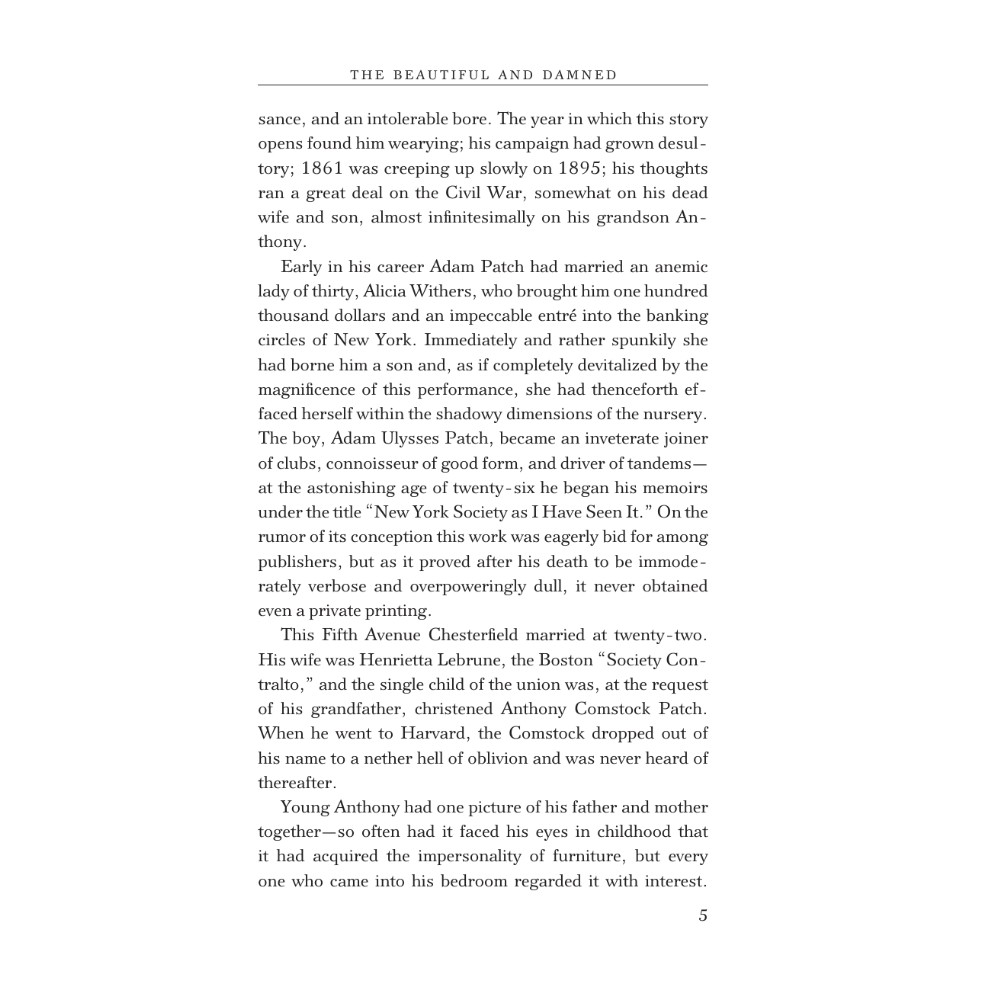 THE BEAUTIFUL AND DAMNED

sance, and an intolerable bore. The year in which this story opens found him wearying; his campaign had grown desultory; 1861 was creeping up slowly on 1895; his thoughts ran a great deal on the Civil War, somewhat on his dead wife and son, almost infinitesimally on his grandson Anthony.

Early in his career Adam Patch had married an anemic lady of thirty, Alicia Withers, who brought him one hundred thousand dollars and an impeccable entré into the banking circles of New York. Immediately and rather spunkily she had borne him a son and, as if completely devitalized by the magnificence of this performance, she had thenceforth effaced herself within the shadowy dimensions of the nursery. The boy, Adam Ulysses Patch, became an inveterate joiner of clubs, connoisseur of good form, and driver of tandems—at the astonishing age of twenty-six he began his memoirs under the title "New York Society as I Have Seen It." On the rumor of its conception this work was eagerly bid for among publishers, but as it proved after his death to be immoderately verbose and overpoweringly dull, it never obtained even a private printing.

This Fifth Avenue Chesterfield married at twenty-two. His wife was Henrietta Lebrune, the Boston "Society Contralto," and the single child of the union was, at the request of his grandfather, christened Anthony Comstock Patch. When he went to Harvard, the Comstock dropped out of his name to a nether hell of oblivion and was never heard of thereafter.

Young Anthony had one picture of his father and mother together—so often had it faced his eyes in childhood that it had acquired the impersonality of furniture, but every one who came into his bedroom regarded it with interest.

5